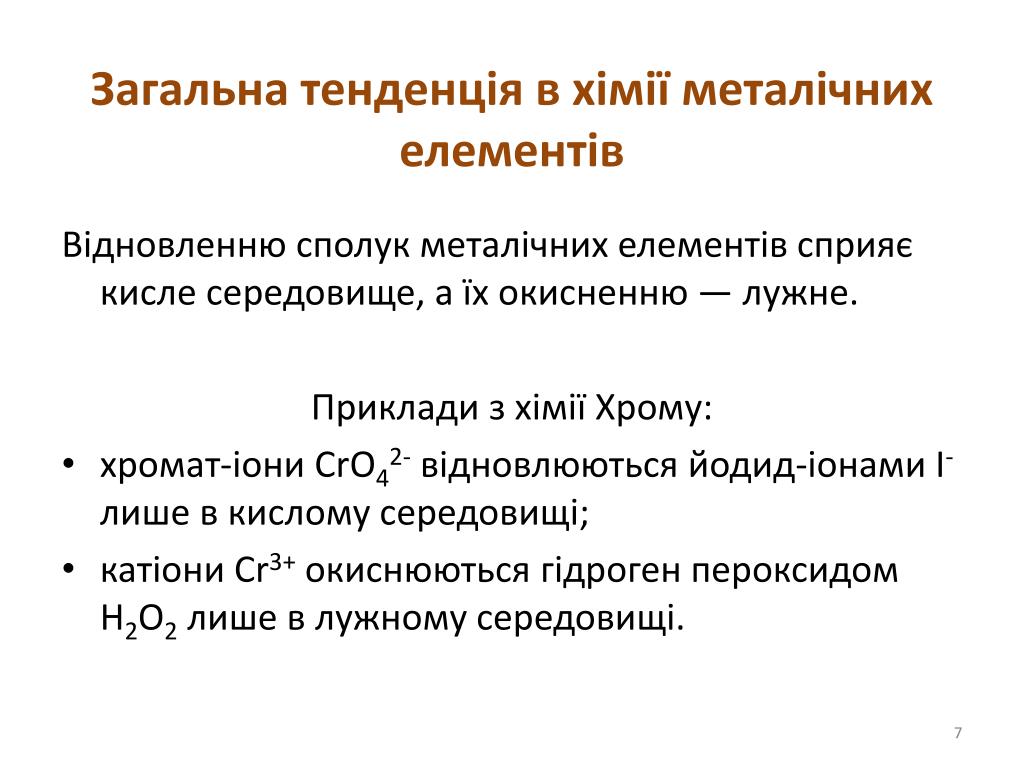 Загальна тенденція в хімії металічних елементів

Відновленню сполук металічних елементів сприяє кисле середовище, а їх окисненню — лужне.

Приклади з хімії Хрому:

• хромат-іони $CrO_4^{2-}$ відновлюються йодид-іонами $I^-$ лише в кислому середовищі;
• катіони $Cr^{3+}$ окиснюються гідроген пероксидом $H_2O_2$ лише в лужному середовищі.

7